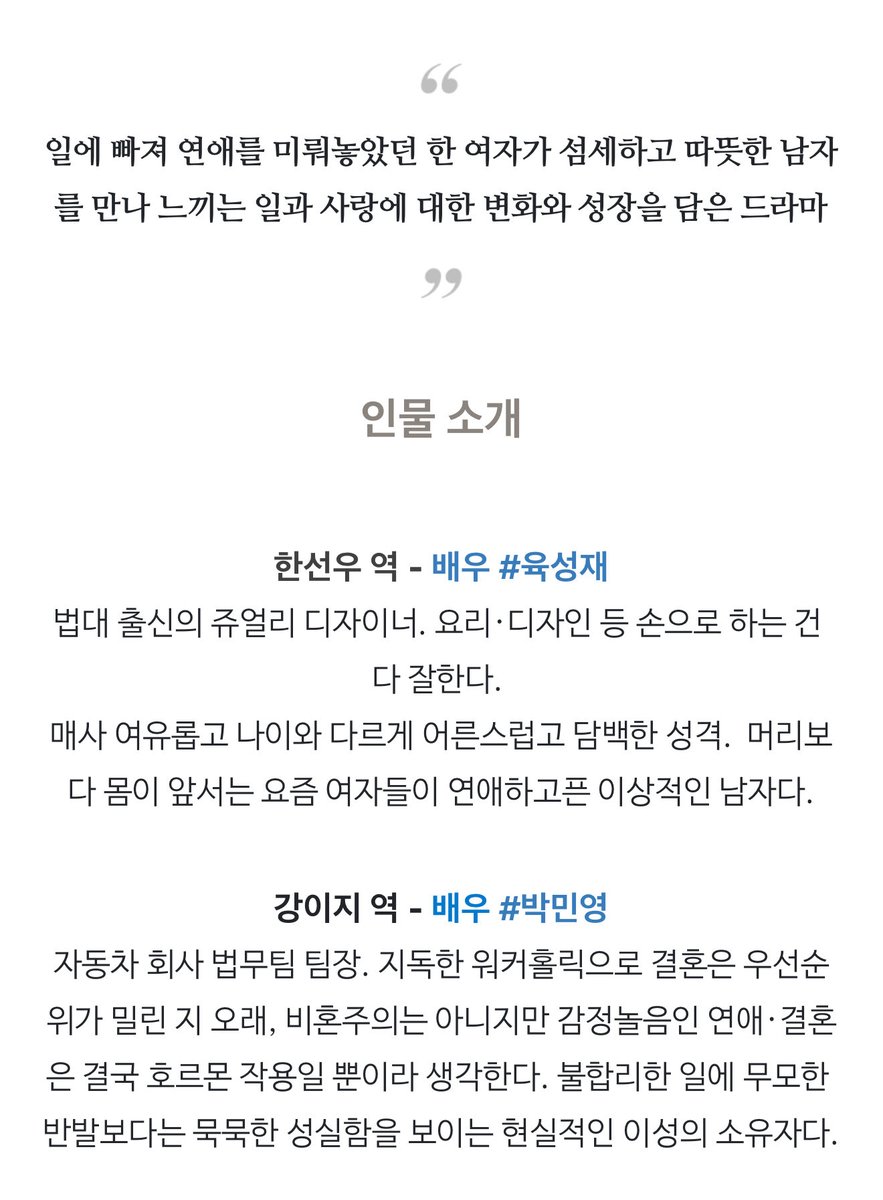 “

일에 빠져 연애를 미뤄놓았던 한 여자가 섬세하고 따뜻한 남자를 만나 느끼는 일과 사랑에 대한 변화와 성장을 담은 드라마

”

인물 소개

한선우 역 - 배우 #육성재

법대 출신의 쥬얼리 디자이너. 요리·디자인 등 손으로 하는 건 다 잘한다.
매사 여유롭고 나이와 다르게 어른스럽고 담백한 성격. 머리보다 몸이 앞서는 요즘 여자들이 연애하고픈 이상적인 남자다.

강이지 역 - 배우 #박민영

자동차 회사 법무팀 팀장. 지독한 워커홀릭으로 결혼은 우선순위가 밀린 지 오래, 비혼주의는 아니지만 감정놀음인 연애·결혼은 결국 호르몬 작용일 뿐이라 생각한다. 불합리한 일에 무모한 반발보다는 묵묵한 성실함을 보이는 현실적인 이성의 소유자다.